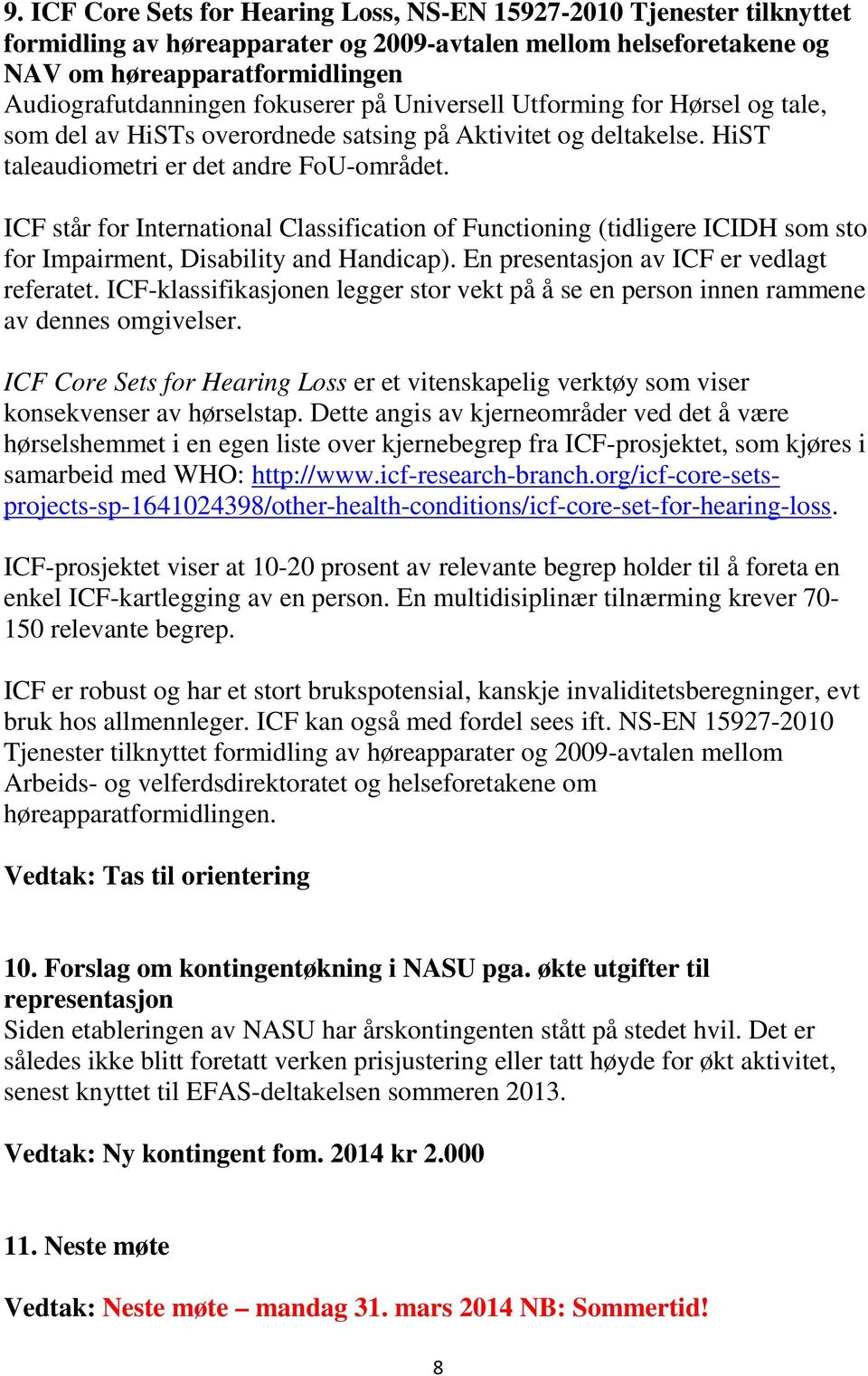 9. ICF Core Sets for Hearing Loss, NS-EN 15927-2010 Tjenester tilknyttet formidling av høreapparater og 2009-avtalen mellom helseforetakene og NAV om høreapparatformidlingen
Audiografutdanningen fokuserer på Universell Utforming for Hørsel og tale, som del av HiSTs overordnede satsing på Aktivitet og deltakelse. HiST taleaudiometri er det andre FoU-området.

ICF står for International Classification of Functioning (tidligere ICIDH som sto for Impairment, Disability and Handicap). En presentasjon av ICF er vedlagt referatet. ICF-klassifikasjonen legger stor vekt på å se en person innen rammene av dennes omgivelser.

ICF Core Sets for Hearing Loss er et vitenskapelig verktøy som viser konsekvenser av hørselstap. Dette angis av kjerneområder ved det å være hørselshemmet i en egen liste over kjernebegrep fra ICF-prosjektet, som kjøres i samarbeid med WHO: http://www.icf-research-branch.org/icf-core-sets-projects-sp-1641024398/other-health-conditions/icf-core-set-for-hearing-loss.

ICF-prosjektet viser at 10-20 prosent av relevante begrep holder til å foreta en enkel ICF-kartlegging av en person. En multidisiplinær tilnærming krever 70-150 relevante begrep.

ICF er robust og har et stort brukspotensial, kanskje invaliditetsberegninger, evt bruk hos allmennleger. ICF kan også med fordel sees ift. NS-EN 15927-2010 Tjenester tilknyttet formidling av høreapparater og 2009-avtalen mellom Arbeids- og velferdsdirektoratet og helseforetakene om høreapparatformidlingen.

Vedtak: Tas til orientering

10. Forslag om kontingentøkning i NASU pga. økte utgifter til representasjon
Siden etableringen av NASU har årskontingenten stått på stedet hvil. Det er således ikke blitt foretatt verken prisjustering eller tatt høyde for økt aktivitet, senest knyttet til EFAS-deltakelsen sommeren 2013.

Vedtak: Ny kontingent fom. 2014 kr 2.000

11. Neste møte

Vedtak: Neste møte – mandag 31. mars 2014 NB: Sommertid!

8